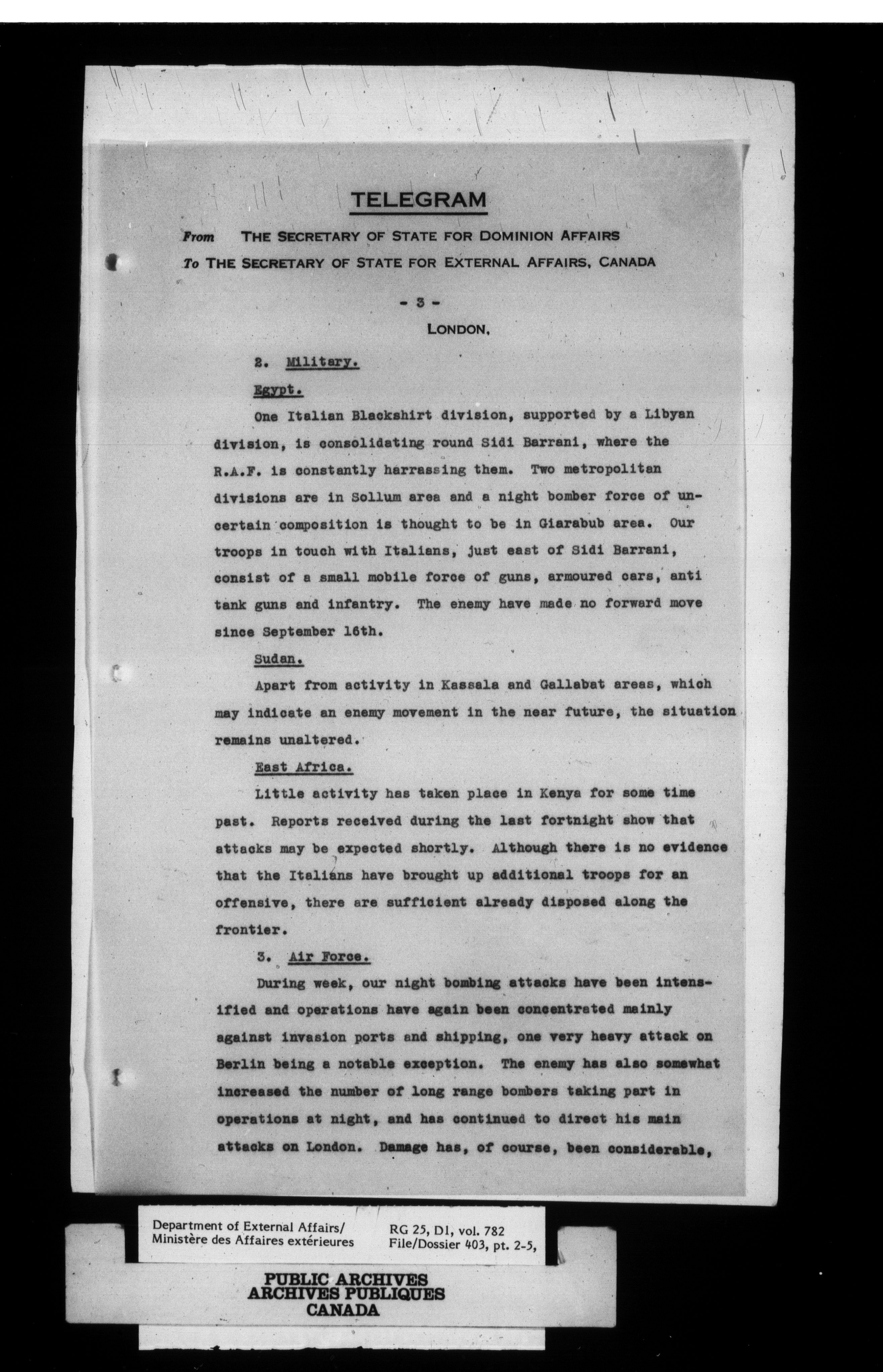 TELEGRAM

From THE SECRETARY OF STATE FOR DOMINION AFFAIRS
To THE SECRETARY OF STATE FOR EXTERNAL AFFAIRS, CANADA

- 3 -

LONDON,

2. Military.

Egypt.

One Italian Blackshirt division, supported by a Libyan division, is consolidating round Sidi Barrani, where the R.A.F. is constantly harrassing them. Two metropolitan divisions are in Sollum area and a night bomber force of uncertain composition is thought to be in Giarabub area. Our troops in touch with Italians, just east of Sidi Barrani, consist of a small mobile force of guns, armoured cars, anti tank guns and infantry. The enemy have made no forward move since September 16th.

Sudan.

Apart from activity in Kassala and Gallabat areas, which may indicate an enemy movement in the near future, the situation remains unaltered.

East Africa.

Little activity has taken place in Kenya for some time past. Reports received during the last fortnight show that attacks may be expected shortly. Although there is no evidence that the Italians have brought up additional troops for an offensive, there are sufficient already disposed along the frontier.

3. Air Force.

During week, our night bombing attacks have been intensified and operations have again been concentrated mainly against invasion ports and shipping, one very heavy attack on Berlin being a notable exception. The enemy has also somewhat increased the number of long range bombers taking part in operations at night, and has continued to direct his main attacks on London. Damage has, of course, been considerable,

Department of External Affairs/
Ministère des Affaires extérieures

RG 25, D1, vol. 782
File/Dossier 403, pt. 2-5,

PUBLIC ARCHIVES
ARCHIVES PUBLIQUES
CANADA